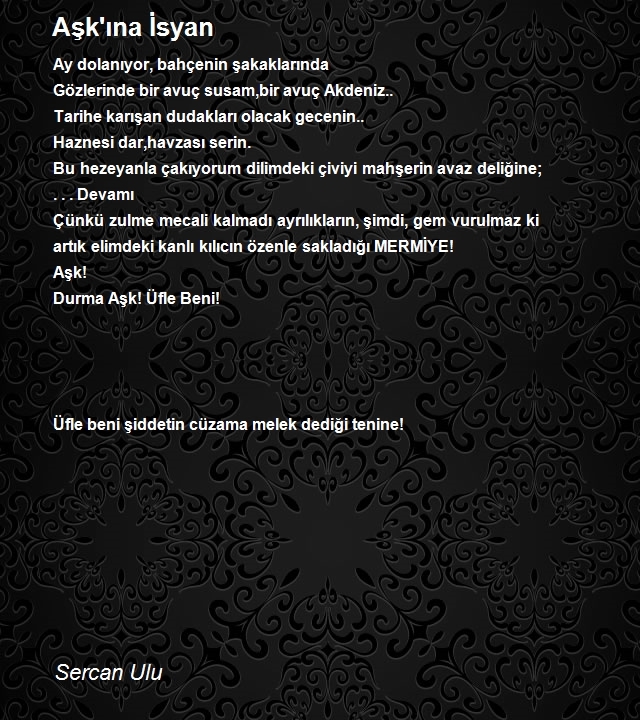 Aşk'ına İsyan

Ay dolanıyor, bahçenin şakaklarında
Gözlerinde bir avuç susam,bir avuç Akdeniz..
Tarihe karışan dudakları olacak gecenin..
Haznesi dar,havzası serin.
Bu hezeyanla çakıyorum dilimdeki çiviyi mahşerin avaz deliğine;
. . . Devamı
Çünkü zulme mecali kalmadı ayrılıkların, şimdi, gem vurulmaz ki artık elimdeki kanlı kılıcın özenle sakladığı MERMİYE!
Aşk!
Durma Aşk! Üfle Beni!

Üfle beni şiddetin cüzama melek dediği tenine!

Sercan Ulu